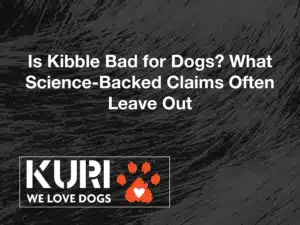 Is Kibble Bad for Dogs? What Science-Backed Claims Often Leave Out

KURI
WE LOVE DOGS